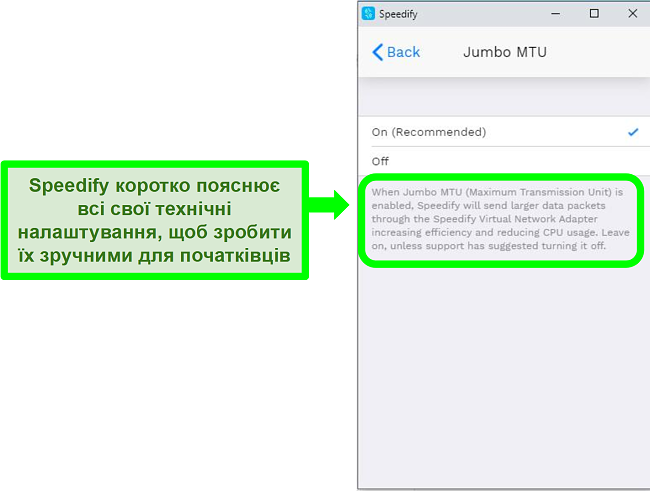 Speedify коротко пояснює всі свої технічні налаштування, щоб зробити їх зручними для початківців

Speedify

Back

Jumbo MTU

On (Recommended)

Off

When Jumbo MTU (Maximum Transmission Unit) is enabled, Speedify will send larger data packets through the Speedify Virtual Network Adapter increasing efficiency and reducing CPU usage. Leave on, unless support has suggested turning it off.